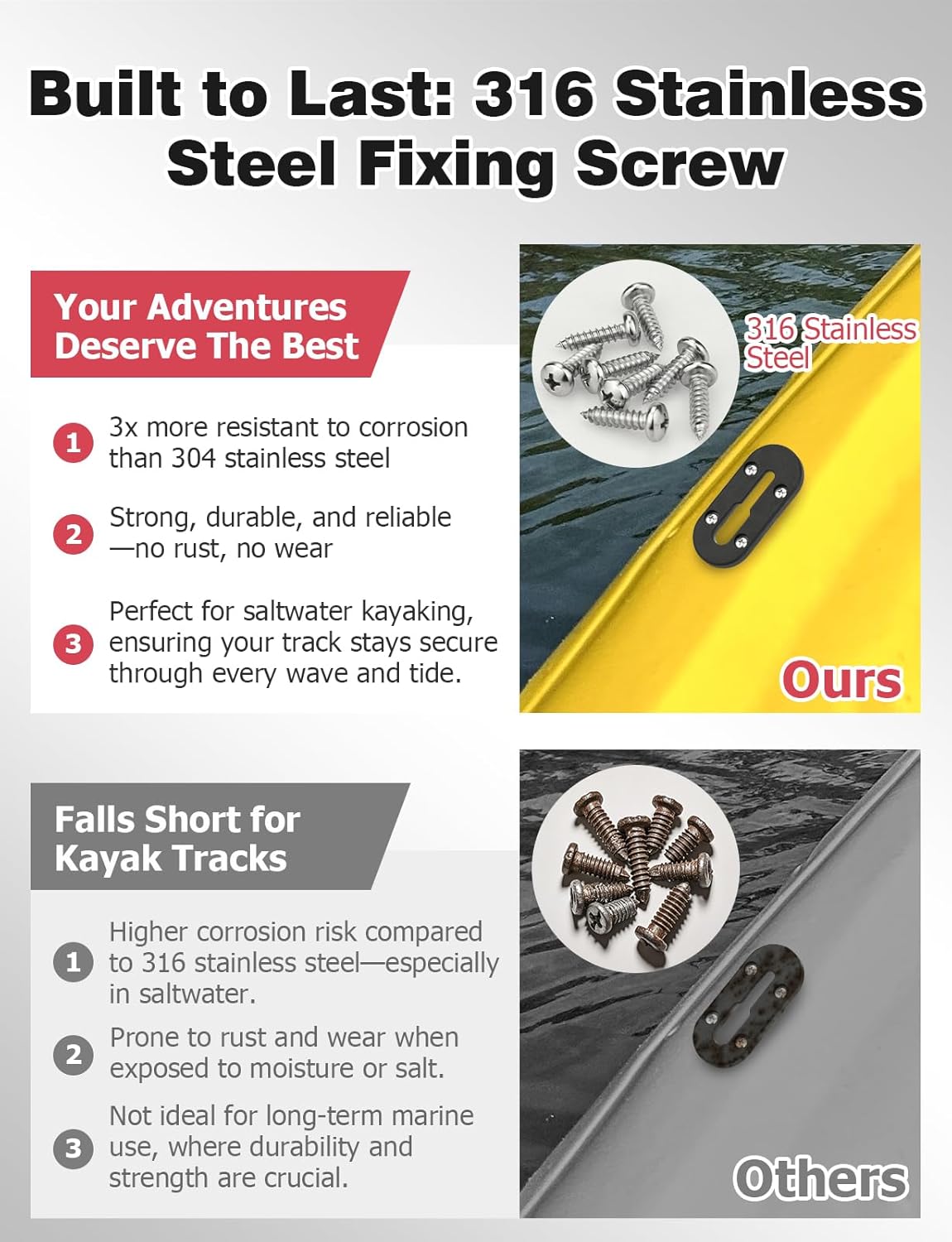 Built to Last: 316 Stainless Steel Fixing Screw

Your Adventures Deserve The Best

1 3x more resistant to corrosion than 304 stainless steel

2 Strong, durable, and reliable —no rust, no wear

3 Perfect for saltwater kayaking, ensuring your track stays secure through every wave and tide.

316 Stainless Steel

Ours

Falls Short for Kayak Tracks

1 Higher corrosion risk compared to 316 stainless steel—especially in saltwater.

2 Prone to rust and wear when exposed to moisture or salt.

3 Not ideal for long-term marine use, where durability and strength are crucial.

Others